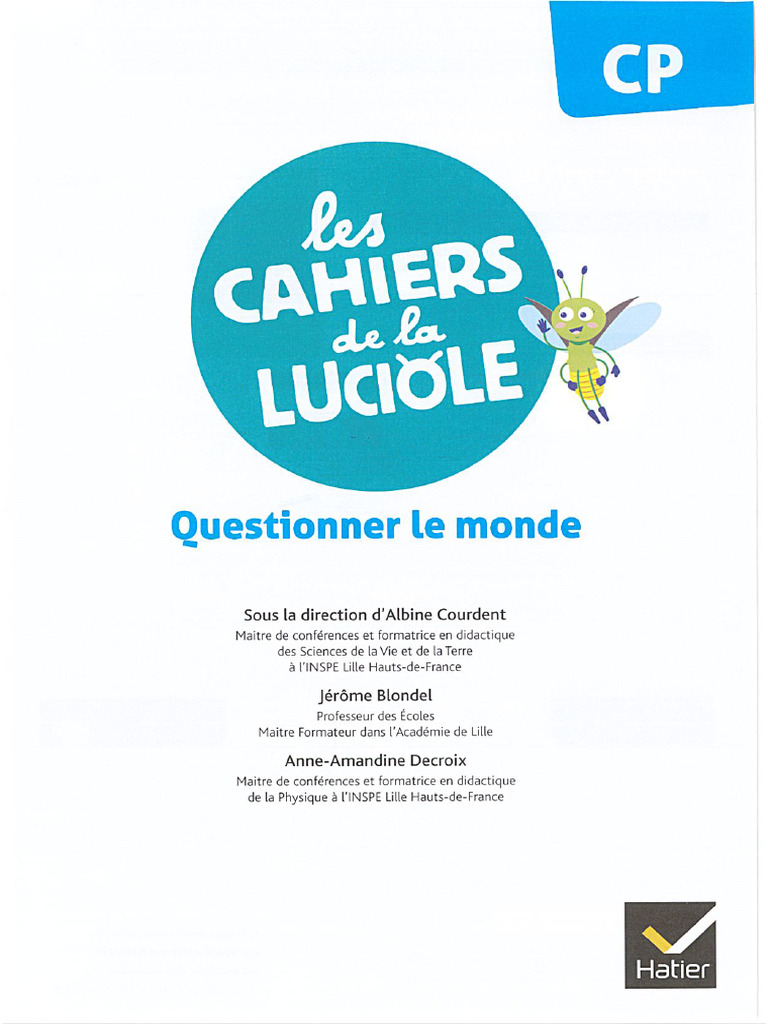 CP

les CAHIERS de la LUCIOLE

Questionner le monde

Sous la direction d'Albine Courdent
Maitre de conférences et formatrice en didactique des Sciences de la Vie et de la Terre à l'INSPE Lille Hauts-de-France

Jérôme Blondel
Professeur des Écoles
Maitre Formateur dans l'Académie de Lille

Anne-Amandine Decroix
Maitre de conférences et formatrice en didactique de la Physique à l'INSPE Lille Hauts-de-France

Hatier